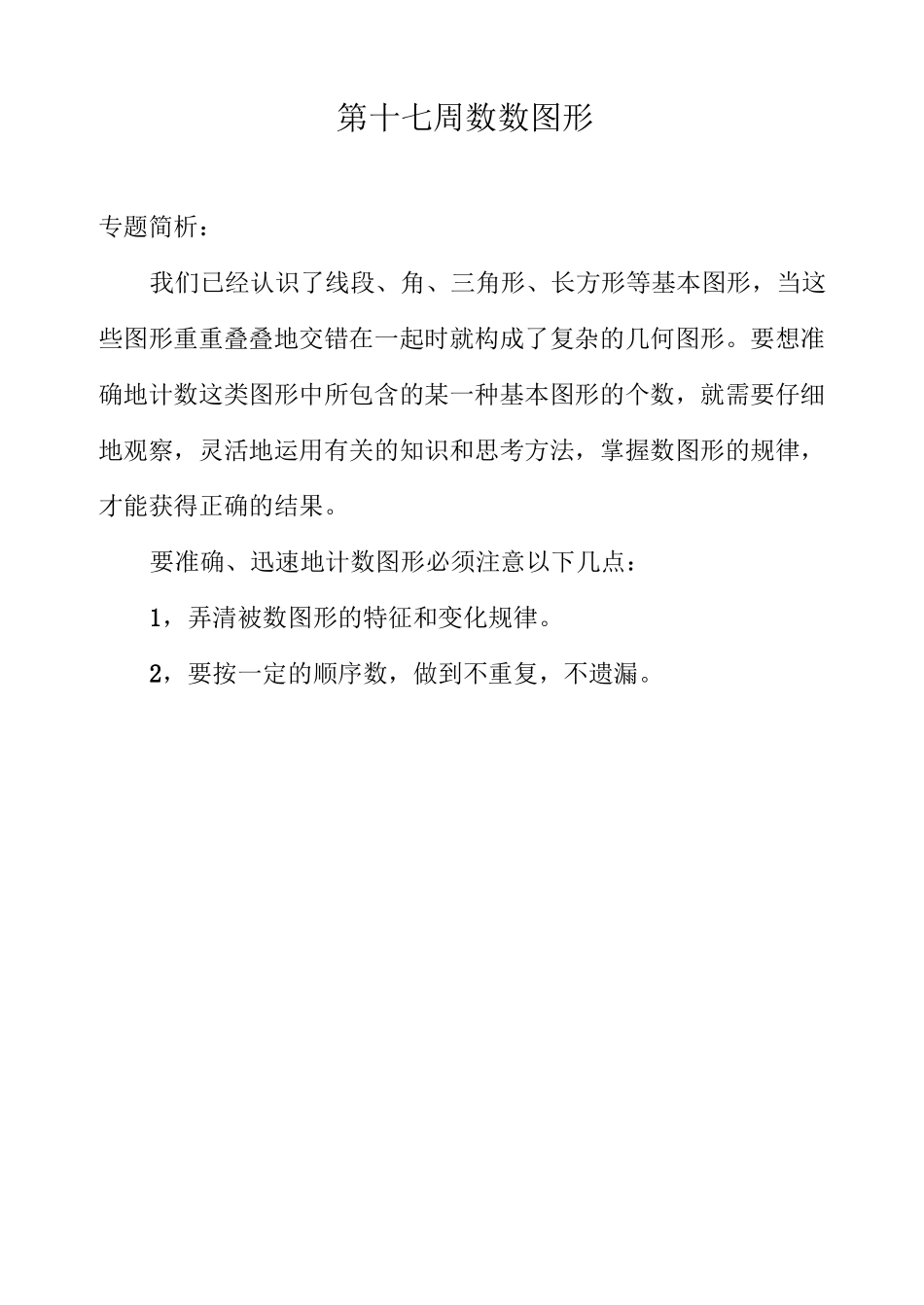 第十七周数数图形

专题简析：

我们已经认识了线段、角、三角形、长方形等基本图形，当这些图形重重叠叠地交错在一起时就构成了复杂的几何图形。要想准确地计数这类图形中所包含的某一种基本图形的个数，就需要仔细地观察，灵活地运用有关的知识和思考方法，掌握数图形的规律，才能获得正确的结果。

要准确、迅速地计数图形必须注意以下几点：

1，弄清被数图形的特征和变化规律。

2，要按一定的顺序数，做到不重复，不遗漏。